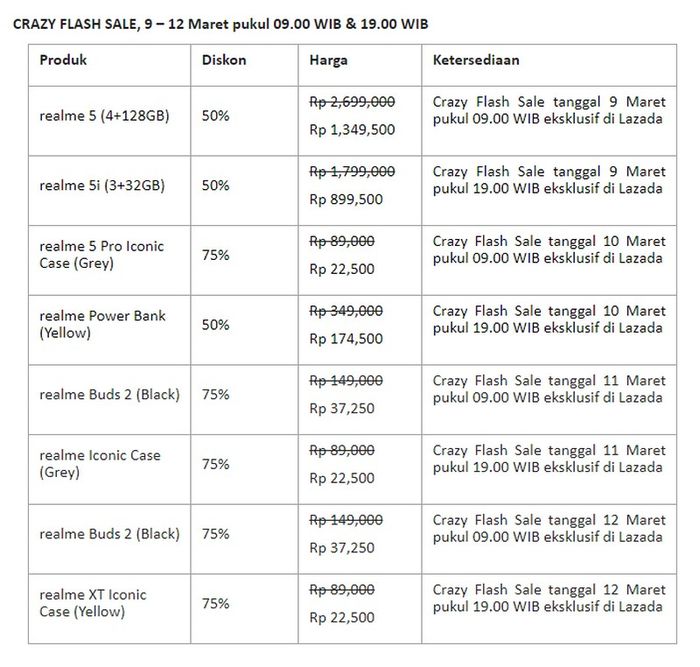 CRAZY FLASH SALE, 9 – 12 Maret pukul 09.00 WIB & 19.00 WIB

| Produk | Diskon | Harga | Ketersediaan |
|---|---|---|---|
| realme 5 (4+128GB) | 50% | ~~Rp 2,699,000~~ Rp 1,349,500 | Crazy Flash Sale tanggal 9 Maret pukul 09.00 WIB eksklusif di Lazada |
| realme 5i (3+32GB) | 50% | ~~Rp 1,799,000~~ Rp 899,500 | Crazy Flash Sale tanggal 9 Maret pukul 19.00 WIB eksklusif di Lazada |
| realme 5 Pro Iconic Case (Grey) | 75% | ~~Rp 89,000~~ Rp 22,500 | Crazy Flash Sale tanggal 10 Maret pukul 09.00 WIB eksklusif di Lazada |
| realme Power Bank (Yellow) | 50% | ~~Rp 349,000~~ Rp 174,500 | Crazy Flash Sale tanggal 10 Maret pukul 19.00 WIB eksklusif di Lazada |
| realme Buds 2 (Black) | 75% | ~~Rp 149,000~~ Rp 37,250 | Crazy Flash Sale tanggal 11 Maret pukul 09.00 WIB eksklusif di Lazada |
| realme Iconic Case (Grey) | 75% | ~~Rp 89,000~~ Rp 22,500 | Crazy Flash Sale tanggal 11 Maret pukul 19.00 WIB eksklusif di Lazada |
| realme Buds 2 (Black) | 75% | ~~Rp 149,000~~ Rp 37,250 | Crazy Flash Sale tanggal 12 Maret pukul 09.00 WIB eksklusif di Lazada |
| realme XT Iconic Case (Yellow) | 75% | ~~Rp 89,000~~ Rp 22,500 | Crazy Flash Sale tanggal 12 Maret pukul 19.00 WIB eksklusif di Lazada |